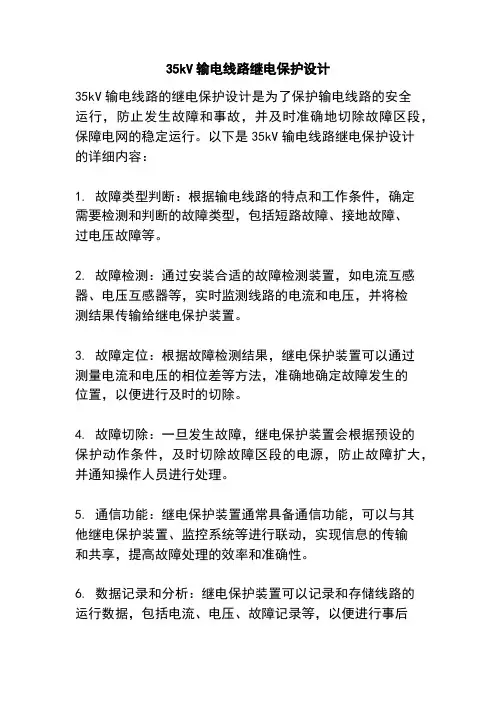 35kV 输电线路继电保护设计

35kV 输电线路的继电保护设计是为了保护输电线路的安全运行，防止发生故障和事故，并及时准确地切除故障区段，保障电网的稳定运行。以下是 35kV 输电线路继电保护设计的详细内容：

1. 故障类型判断：根据输电线路的特点和工作条件，确定需要检测和判断的故障类型，包括短路故障、接地故障、过电压故障等。

2. 故障检测：通过安装合适的故障检测装置，如电流互感器、电压互感器等，实时监测线路的电流和电压，并将检测结果传输给继电保护装置。

3. 故障定位：根据故障检测结果，继电保护装置可以通过测量电流和电压的相位差等方法，准确地确定故障发生的位置，以便进行及时的切除。

4. 故障切除：一旦发生故障，继电保护装置会根据预设的保护动作条件，及时切除故障区段的电源，防止故障扩大，并通知操作人员进行处理。

5. 通信功能：继电保护装置通常具备通信功能，可以与其他继电保护装置、监控系统等进行联动，实现信息的传输和共享，提高故障处理的效率和准确性。

6. 数据记录和分析：继电保护装置可以记录和存储线路的运行数据，包括电流、电压、故障记录等，以便进行事后